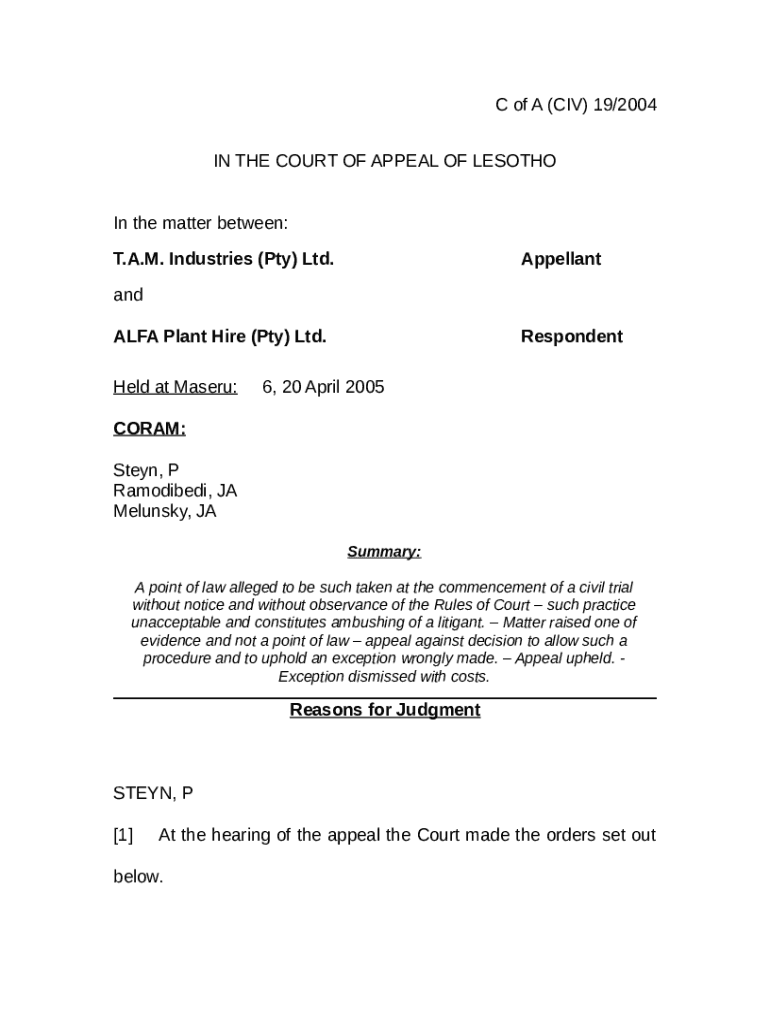 C of A (CIV) 19/2004

IN THE COURT OF APPEAL OF LESOTHO

In the matter between:

T.A.M. Industries (Pty) Ltd. Appellant

and

ALFA Plant Hire (Pty) Ltd. Respondent

Held at Maseru: 6, 20 April 2005

CORAM:

Steyn, P
Ramodibedi, JA
Melunsky, JA

Summary:

A point of law alleged to be such taken at the commencement of a civil trial without notice and without observance of the Rules of Court – such practice unacceptable and constitutes ambushing of a litigant. – Matter raised one of evidence and not a point of law – appeal against decision to allow such a procedure and to uphold an exception wrongly made. – Appeal upheld. - Exception dismissed with costs.

Reasons for Judgment

STEYN, P

[1] At the hearing of the appeal the Court made the orders set out below.